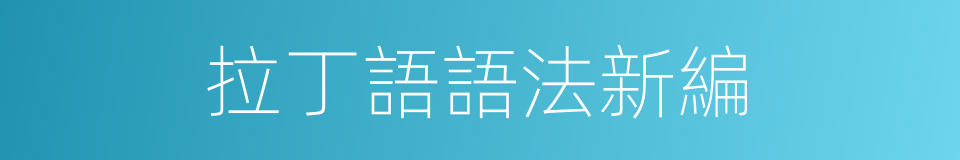 拉丁語語法新編